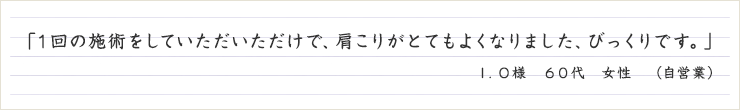 「1回の施術をしていただいただけで、肩こりがとてもよくなりました、びっくりです。」

I．O様　60代　女性　（自営業）